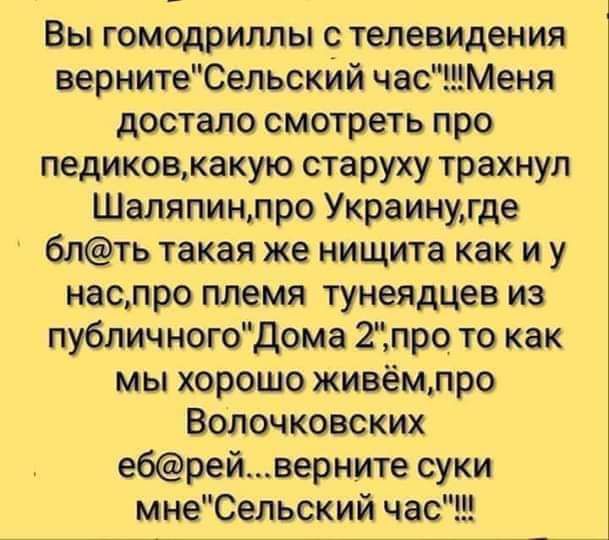 Вы гомодриллы с телевидения верните"Сельский час"!!!Меня достало смотреть про педиков,какую старуху трахнул Шаляпин,про Украину,где бл@ть такая же нищита как и у нас,про племя тунеядцев из публичного"Дома 2",про то как мы хорошо живём,про Волочковских еб@рей...верните суки мне"Сельский час"!!!